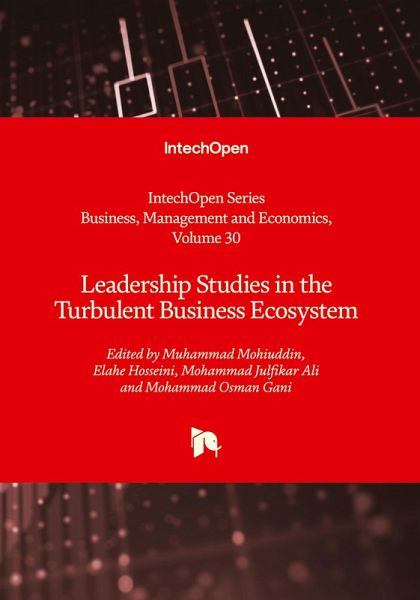 IntechOpen

IntechOpen Series
Business, Management and Economics,
Volume 30

Leadership Studies in the
Turbulent Business Ecosystem

Edited by Muhammad Mohiuddin,
Elahe Hosseini, Mohammad Julfikar Ali
and Mohammad Osman Gani